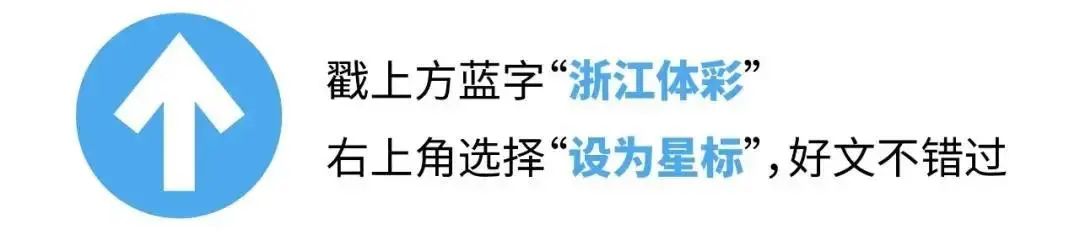 戳上方蓝字“浙江体彩”
右上角选择“设为星标”，好文不错过